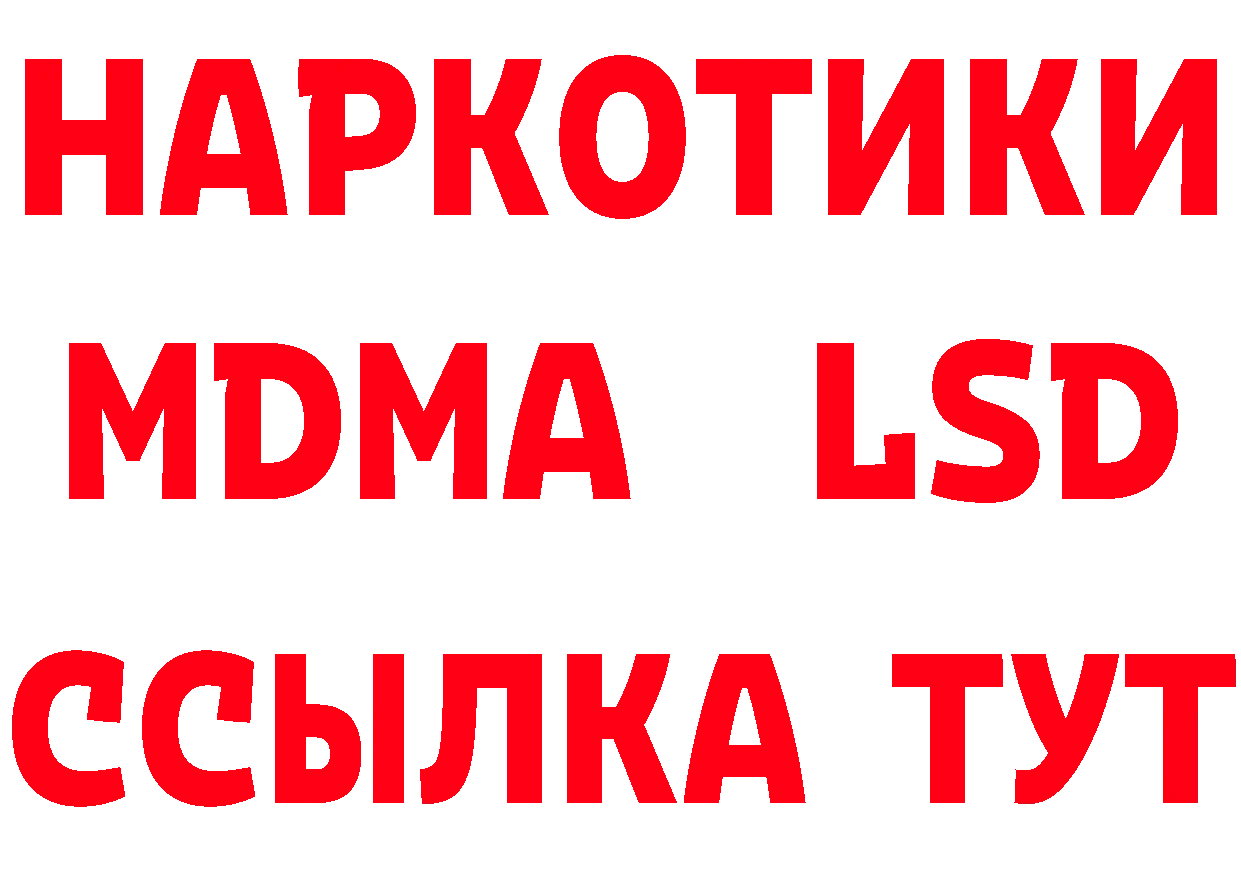 НАРКОТИКИ
MDMA LSD
ССЫЛКА ТУТ